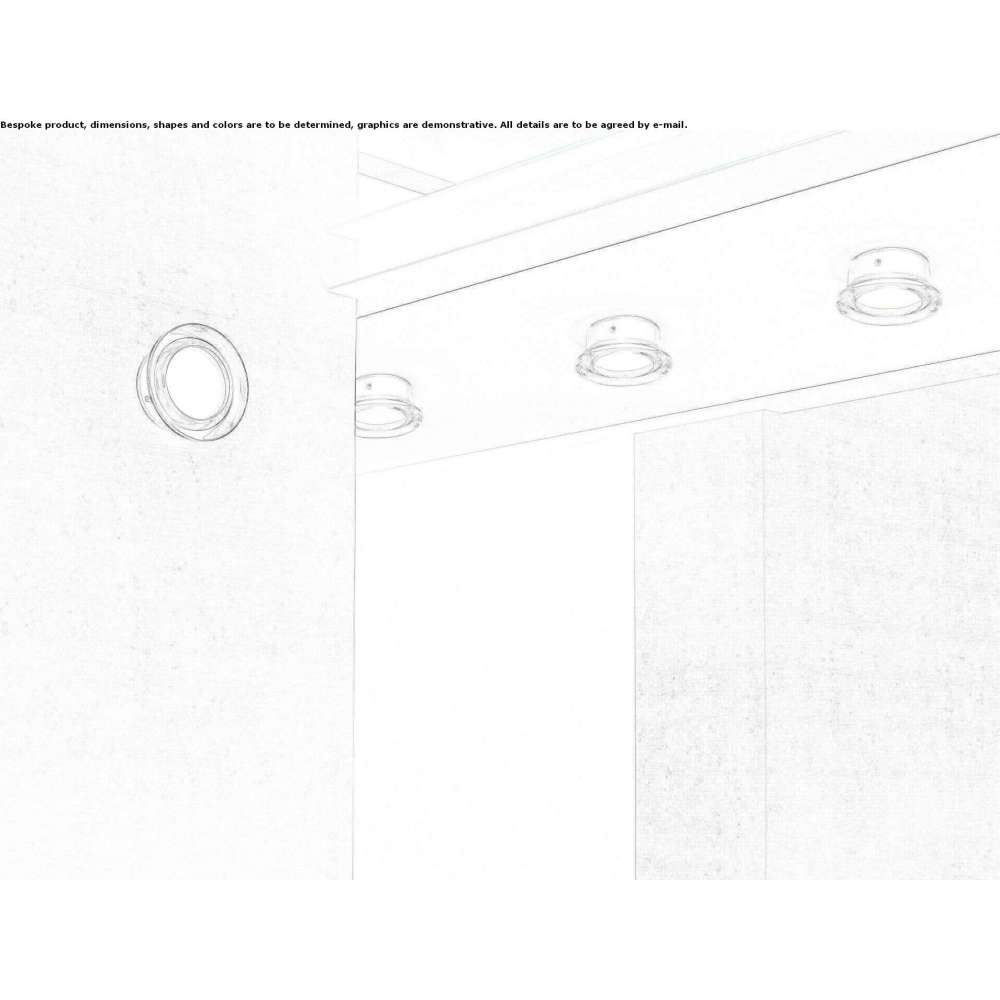 Bespoke product, dimensions, shapes and colors are to be determined, graphics are demonstrative. All details are to be agreed by e-mail.